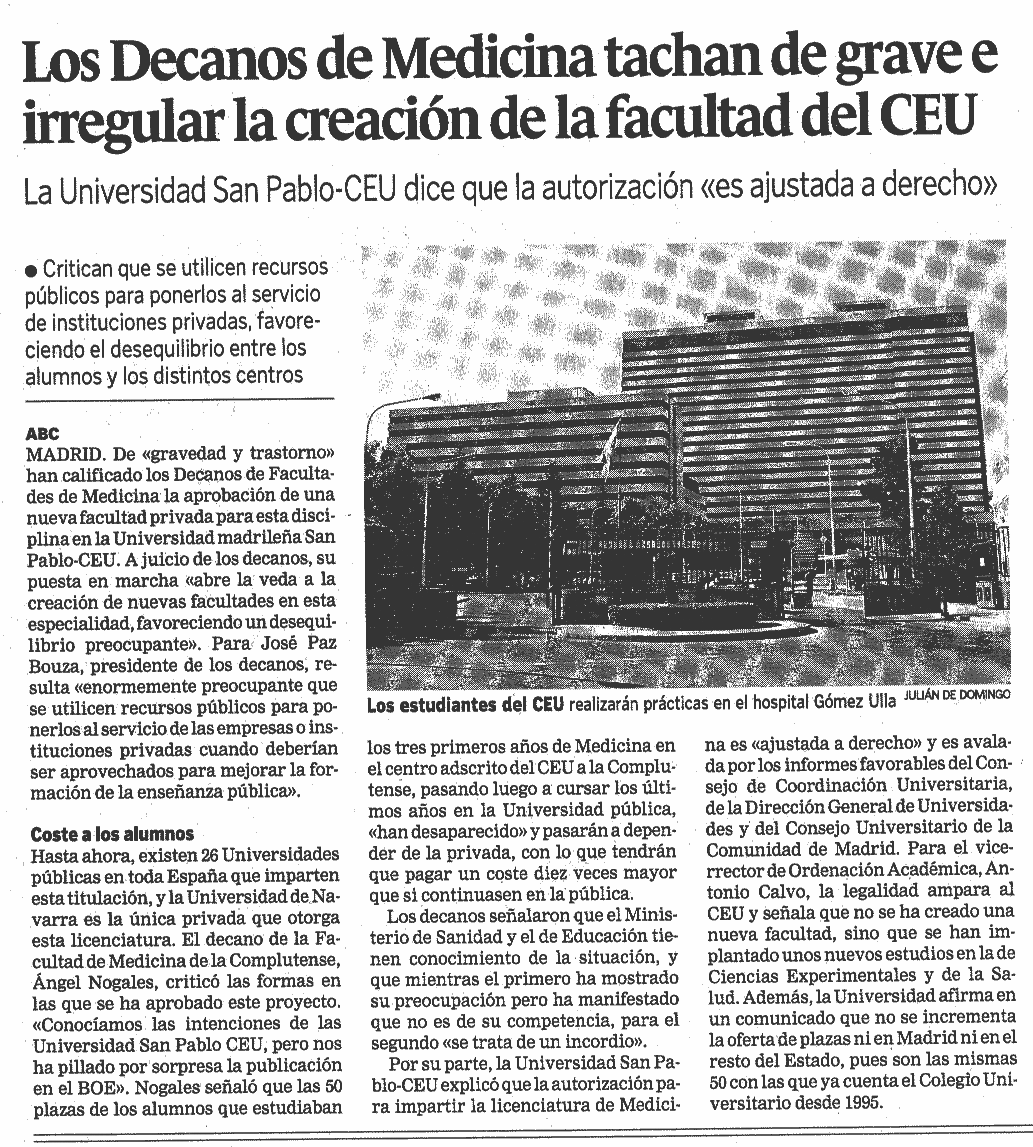 Los Decanos de Medicina tachan de grave e irregular la creación de la facultad del CEU

La Universidad San Pablo-CEU dice que la autorización «es ajustada a derecho»

● Critican que se utilicen recursos públicos para ponerlos al servicio de instituciones privadas, favoreciendo el desequilibrio entre los alumnos y los distintos centros

ABC
MADRID. De «gravedad y trastorno» han calificado los Decanos de Facultades de Medicina la aprobación de una nueva facultad privada para esta disciplina en la Universidad madrileña San Pablo-CEU. A juicio de los decanos, su puesta en marcha «abre la veda a la creación de nuevas facultades en esta especialidad, favoreciendo un desequilibrio preocupante». Para José Paz Bouza, presidente de los decanos, resulta «enormemente preocupante que se utilicen recursos públicos para ponerlos al servicio de las empresas o instituciones privadas cuando deberían ser aprovechados para mejorar la formación de la enseñanza pública».

Coste a los alumnos
Hasta ahora, existen 26 Universidades públicas en toda España que imparten esta titulación, y la Universidad de Navarra es la única privada que otorga esta licenciatura. El decano de la Facultad de Medicina de la Complutense, Ángel Nogales, criticó las formas en las que se ha aprobado este proyecto. «Conocíamos las intenciones de las Universidad San Pablo CEU, pero nos ha pillado por sorpresa la publicación en el BOE». Nogales señaló que las 50 plazas de los alumnos que estudiaban los tres primeros años de Medicina en el centro adscrito del CEU a la Complutense, pasando luego a cursar los últimos años en la Universidad pública, «han desaparecido» y pasarán a depender de la privada, con lo que tendrán que pagar un coste diez veces mayor que si continuasen en la pública.

Los decanos señalaron que el Ministerio de Sanidad y el de Educación tienen conocimiento de la situación, y que mientras el primero ha mostrado su preocupación pero ha manifestado que no es de su competencia, para el segundo «se trata de un incordio».

Por su parte, la Universidad San Pablo-CEU explicó que la autorización para impartir la licenciatura de Medicina es «ajustada a derecho» y es avalada por los informes favorables del Consejo de Coordinación Universitaria, de la Dirección General de Universidades y del Consejo Universitario de la Comunidad de Madrid. Para el vicerrector de Ordenación Académica, Antonio Calvo, la legalidad ampara al CEU y señala que no se ha creado una nueva facultad, sino que se han implantado unos nuevos estudios en la de Ciencias Experimentales y de la Salud. Además, la Universidad afirma en un comunicado que no se incrementa la oferta de plazas ni en Madrid ni en el resto del Estado, pues son las mismas 50 con las que ya cuenta el Colegio Universitario desde 1995.

Los estudiantes del CEU realizarán prácticas en el hospital Gómez Ulla JULIÁN DE DOMINGO